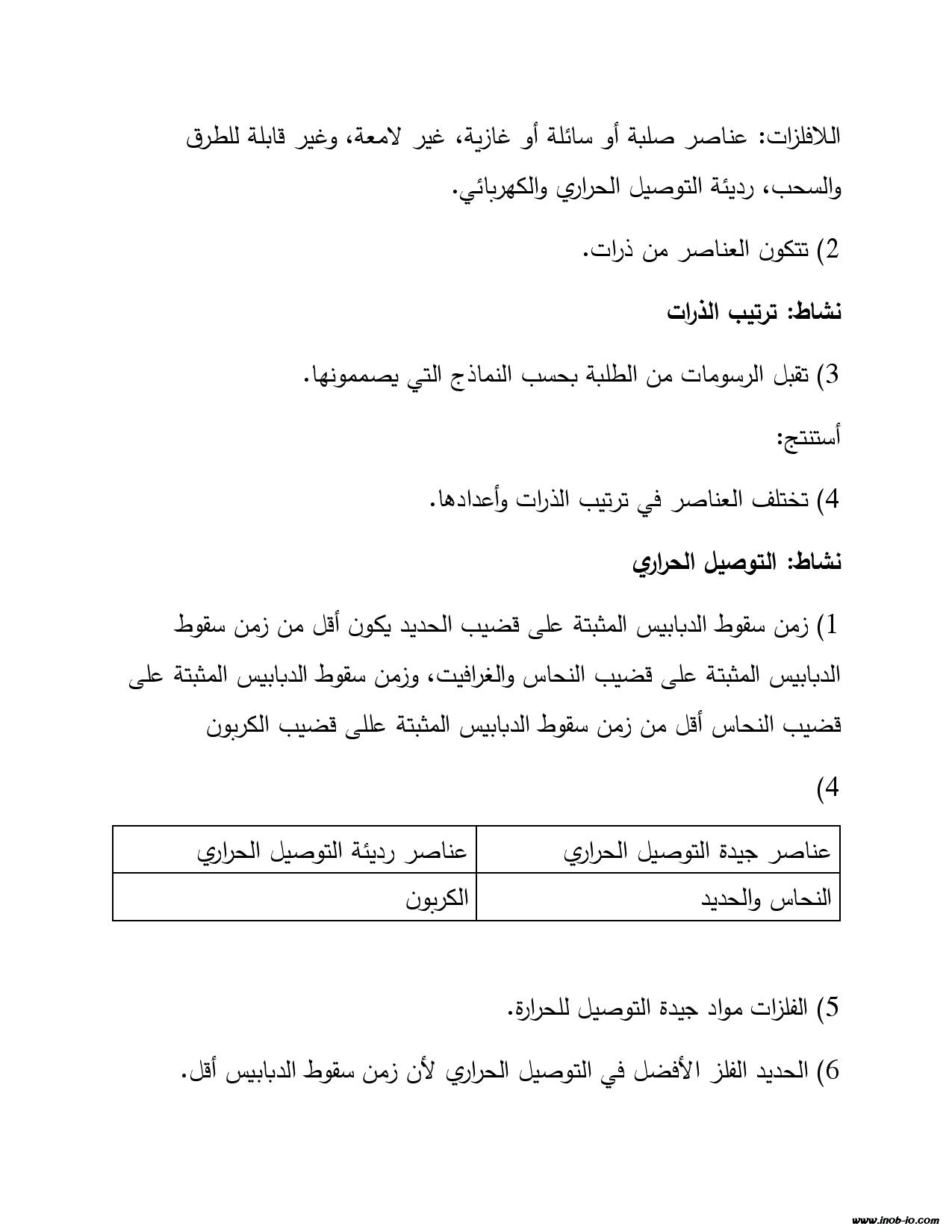 اللافلزات: عناصر صلبة أو سائلة أو غازية، غير لامعة، وغير قابلة للطرق والسحب، رديئة التوصيل الحراري والكهربائي.

2) تتكون العناصر من ذرات.

نشاط: ترتيب الذرات

3) تقبل الرسومات من الطلبة بحسب النماذج التي يصممونها.

أستنتج:

4) تختلف العناصر في ترتيب الذرات وأعدادها.

نشاط: التوصيل الحراري

1) زمن سقوط الدبابيس المثبتة على قضيب الحديد يكون أقل من زمن سقوط الدبابيس المثبتة على قضيب النحاس والغرافيت، وزمن سقوط الدبابيس المثبتة على قضيب النحاس أقل من زمن سقوط الدبابيس المثبتة عللى قضيب الكربون

4)

| عناصر جيدة التوصيل الحراري | عناصر رديئة التوصيل الحراري |
|---|---|
| النحاس والحديد | الكربون |

5) الفلزات مواد جيدة التوصيل للحرارة.

6) الحديد الفلز الأفضل في التوصيل الحراري لأن زمن سقوط الدبابيس أقل.

www.inob-io.com